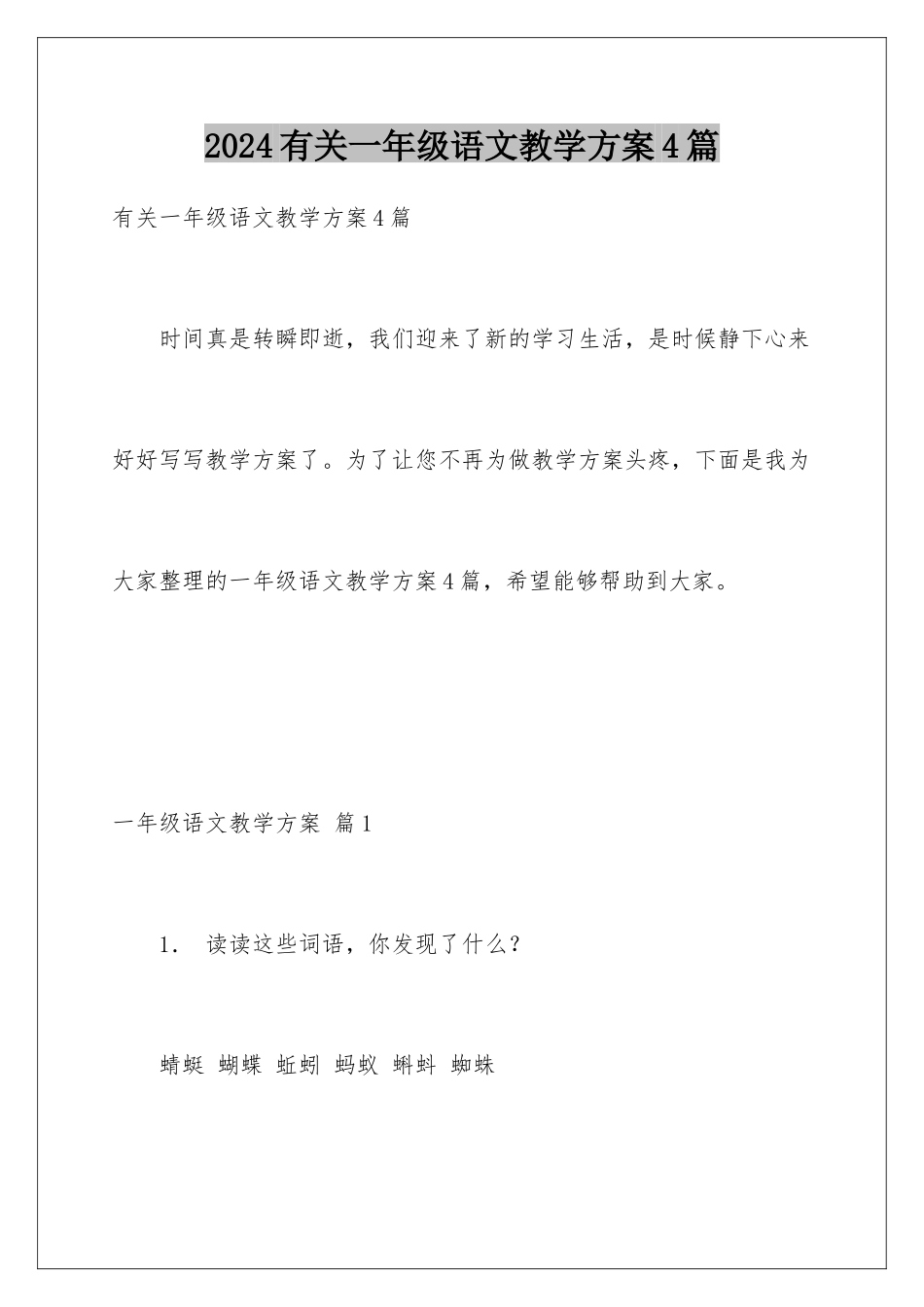 2024有关一年级语文教学方案4篇

有关一年级语文教学方案4篇

时间真是转瞬即逝，我们迎来了新的学习生活，是时候静下心来好好写写教学方案了。为了让您不再为做教学方案头疼，下面是我为大家整理的一年级语文教学方案4篇，希望能够帮助到大家。

一年级语文教学方案 篇1

1. 读读这些词语，你发现了什么？

蜻蜓 蝴蝶 蚯蚓 蚂蚁 蝌蚪 蜘蛛